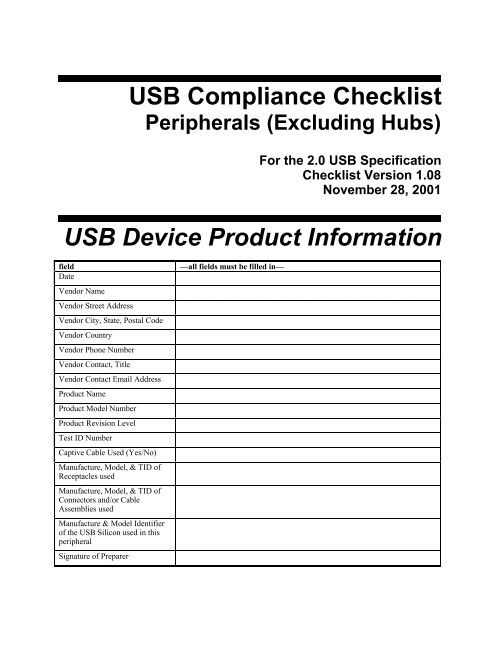 USB Compliance Checklist
Peripherals (Excluding Hubs)

For the 2.0 USB Specification
Checklist Version 1.08
November 28, 2001

USB Device Product Information

| field | —all fields must be filled in— |
|---|---|
| Date | |
| Vendor Name | |
| Vendor Street Address | |
| Vendor City, State, Postal Code | |
| Vendor Country | |
| Vendor Phone Number | |
| Vendor Contact, Title | |
| Vendor Contact Email Address | |
| Product Name | |
| Product Model Number | |
| Product Revision Level | |
| Test ID Number | |
| Captive Cable Used (Yes/No) | |
| Manufacture, Model, & TID of Receptacles used | |
| Manufacture, Model, & TID of Connectors and/or Cable Assemblies used | |
| Manufacture & Model Identifier of the USB Silicon used in this peripheral | |
| Signature of Preparer | |